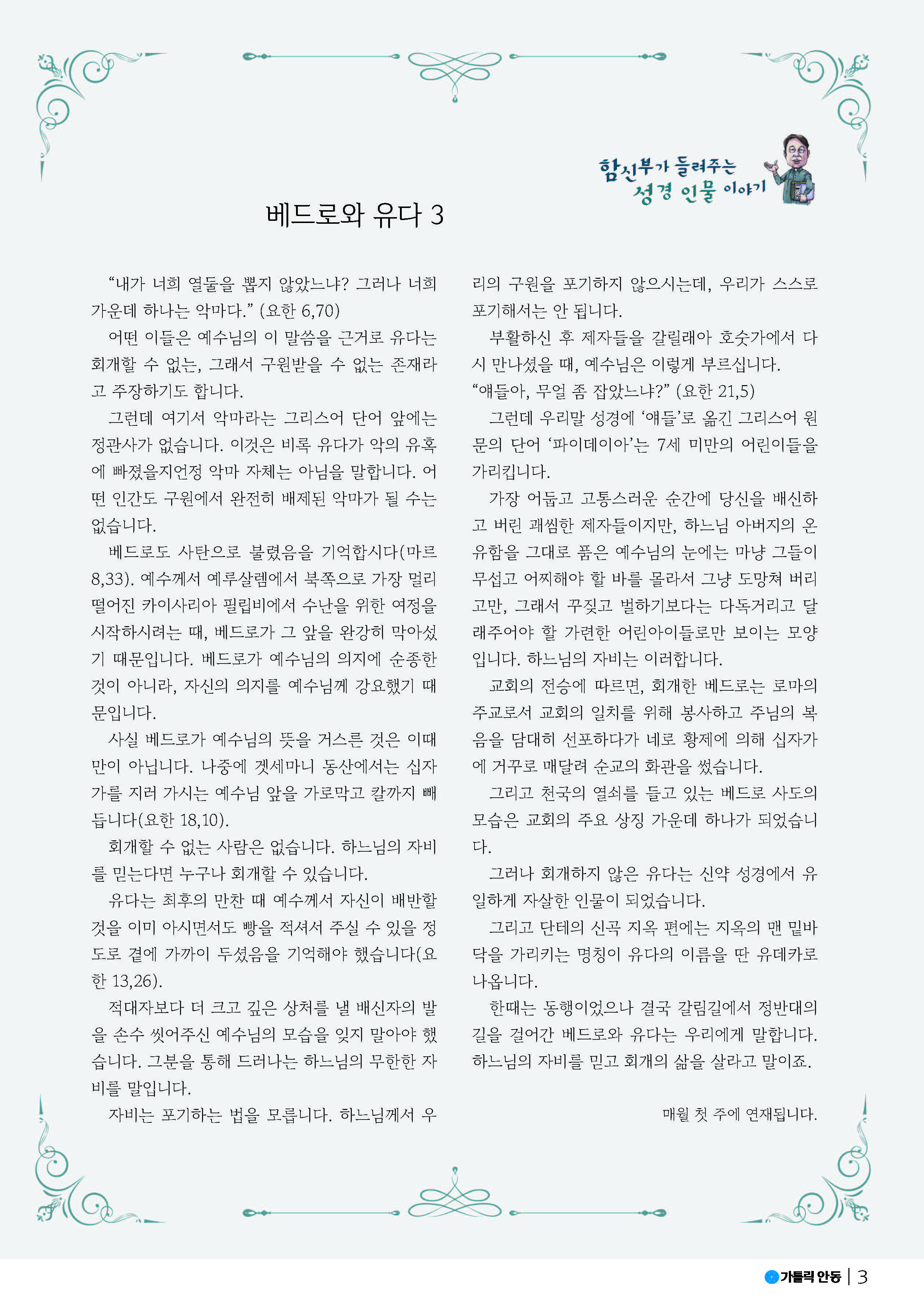 함신부가 들려주는 성경 인물 이야기

베드로와 유다 3

“내가 너희 열둘을 뽑지 않았느냐? 그러나 너희 가운데 하나는 악마다.” (요한 6,70)

어떤 이들은 예수님의 이 말씀을 근거로 유다는 회개할 수 없는, 그래서 구원받을 수 없는 존재라고 주장하기도 합니다.

그런데 여기서 악마라는 그리스어 단어 앞에는 정관사가 없습니다. 이것은 비록 유다가 악의 유혹에 빠졌을지언정 악마 자체는 아님을 말합니다. 어떤 인간도 구원에서 완전히 배제된 악마가 될 수는 없습니다.

베드로도 사탄으로 불렸음을 기억합시다(마르 8,33). 예수께서 예루살렘에서 북쪽으로 가장 멀리 떨어진 카이사리아 필립비에서 수난을 위한 여정을 시작하시려는 때, 베드로가 그 앞을 완강히 막아섰기 때문입니다. 베드로가 예수님의 의지에 순종한 것이 아니라, 자신의 의지를 예수님께 강요했기 때문입니다.

사실 베드로가 예수님의 뜻을 거스른 것은 이때만이 아닙니다. 나중에 겟세마니 동산에서는 십자가를 지러 가시는 예수님 앞을 가로막고 칼까지 빼듭니다(요한 18,10).

회개할 수 없는 사람은 없습니다. 하느님의 자비를 믿는다면 누구나 회개할 수 있습니다.

유다는 최후의 만찬 때 예수께서 자신이 배반할 것을 이미 아시면서도 빵을 적셔서 주실 수 있을 정도로 곁에 가까이 두셨음을 기억해야 했습니다(요한 13,26).

적대자보다 더 크고 깊은 상처를 낼 배신자의 발을 손수 씻어주신 예수님의 모습을 잊지 말아야 했습니다. 그분을 통해 드러나는 하느님의 무한한 자비를 말입니다.

자비는 포기하는 법을 모릅니다. 하느님께서 우리의 구원을 포기하지 않으시는데, 우리가 스스로 포기해서는 안 됩니다.

부활하신 후 제자들을 갈릴래아 호숫가에서 다시 만나셨을 때, 예수님은 이렇게 부르십니다.
“얘들아, 무얼 좀 잡았느냐?” (요한 21,5)

그런데 우리말 성경에 ‘얘들’로 옮긴 그리스어 원문의 단어 ‘파이데이아’는 7세 미만의 어린이들을 가리킵니다.

가장 어둡고 고통스러운 순간에 당신을 배신하고 버린 괘씸한 제자들이지만, 하느님 아버지의 온유함을 그대로 품은 예수님의 눈에는 마냥 그들이 무섭고 어찌해야 할 바를 몰라서 그냥 도망쳐 버리고만, 그래서 꾸짖고 벌하기보다는 다독거리고 달래주어야 할 가련한 어린아이들로만 보이는 모양입니다. 하느님의 자비는 이러합니다.

교회의 전승에 따르면, 회개한 베드로는 로마의 주교로서 교회의 일치를 위해 봉사하고 주님의 복음을 담대히 선포하다가 네로 황제에 의해 십자가에 거꾸로 매달려 순교의 화관을 썼습니다.

그리고 천국의 열쇠를 들고 있는 베드로 사도의 모습은 교회의 주요 상징 가운데 하나가 되었습니다.

그러나 회개하지 않은 유다는 신약 성경에서 유일하게 자살한 인물이 되었습니다.

그리고 단테의 신곡 지옥 편에는 지옥의 맨 밑바닥을 가리키는 명칭이 유다의 이름을 딴 유데카로 나옵니다.

한때는 동행이었으나 결국 갈림길에서 정반대의 길을 걸어간 베드로와 유다는 우리에게 말합니다. 하느님의 자비를 믿고 회개의 삶을 살라고 말이죠.

매월 첫 주에 연재됩니다.

가톨릭 안동 | 3